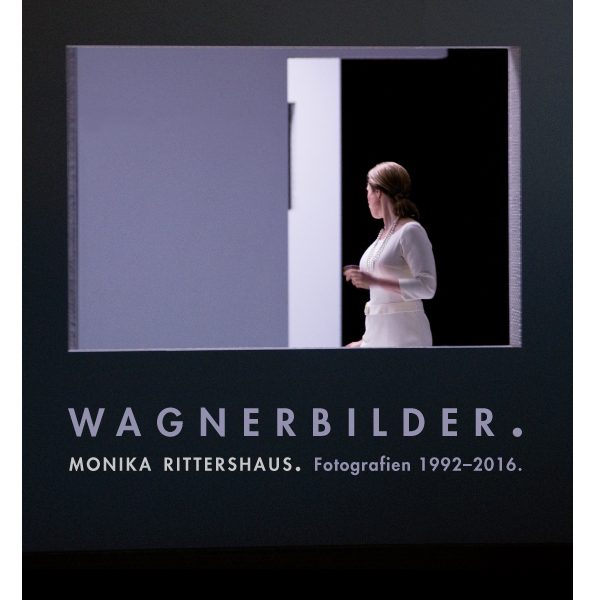 WAGNERBILDER.

MONIKA RITTERSHAUS. Fotografien 1992–2016.